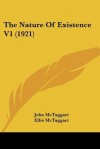 The Nature Of Existence V1 (1921)

John McTaggart
Ellis McTaggart